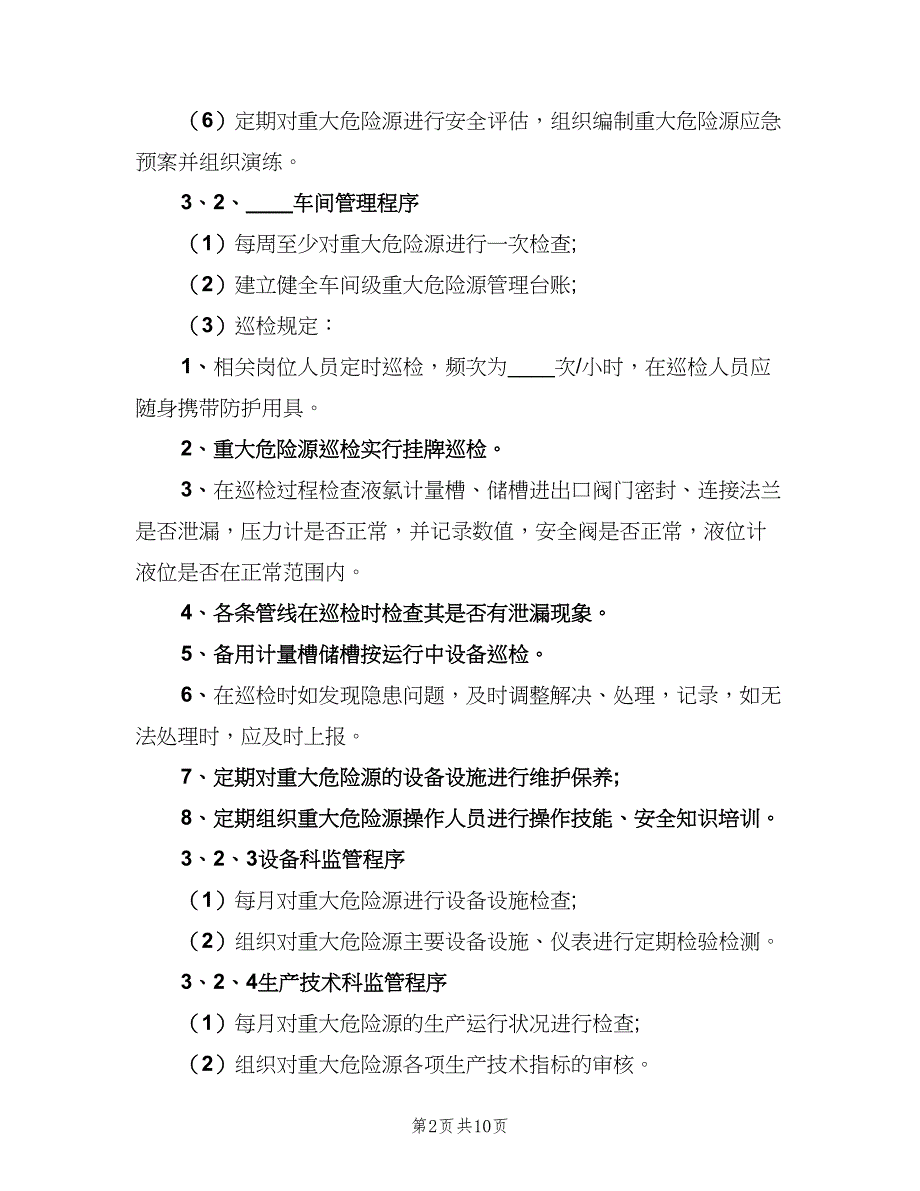 （6）定期对重大危险源进行安全评估，组织编制重大危险源应急预案并组织演练。

3、2、____车间管理程序

（1）每周至少对重大危险源进行一次检查;

（2）建立健全车间级重大危险源管理台账;

（3）巡检规定：

1、相关岗位人员定时巡检，频次为____次/小时，在巡检人员应随身携带防护用具。

2、重大危险源巡检实行挂牌巡检。

3、在巡检过程检查液氯计量槽、储槽进出口阀门密封、连接法兰是否泄漏，压力计是否正常，并记录数值，安全阀是否正常，液位计液位是否在正常范围内。

4、各条管线在巡检时检查其是否有泄漏现象。

5、备用计量槽储槽按运行中设备巡检。

6、在巡检时如发现隐患问题，及时调整解决、处理，记录，如无法处理时，应及时上报。

7、定期对重大危险源的设备设施进行维护保养;

8、定期组织重大危险源操作人员进行操作技能、安全知识培训。

3、2、3设备科监管程序

（1）每月对重大危险源进行设备设施检查;

（2）组织对重大危险源主要设备设施、仪表进行定期检验检测。

3、2、4生产技术科监管程序

（1）每月对重大危险源的生产运行状况进行检查;

（2）组织对重大危险源各项生产技术指标的审核。

第2页 共10页